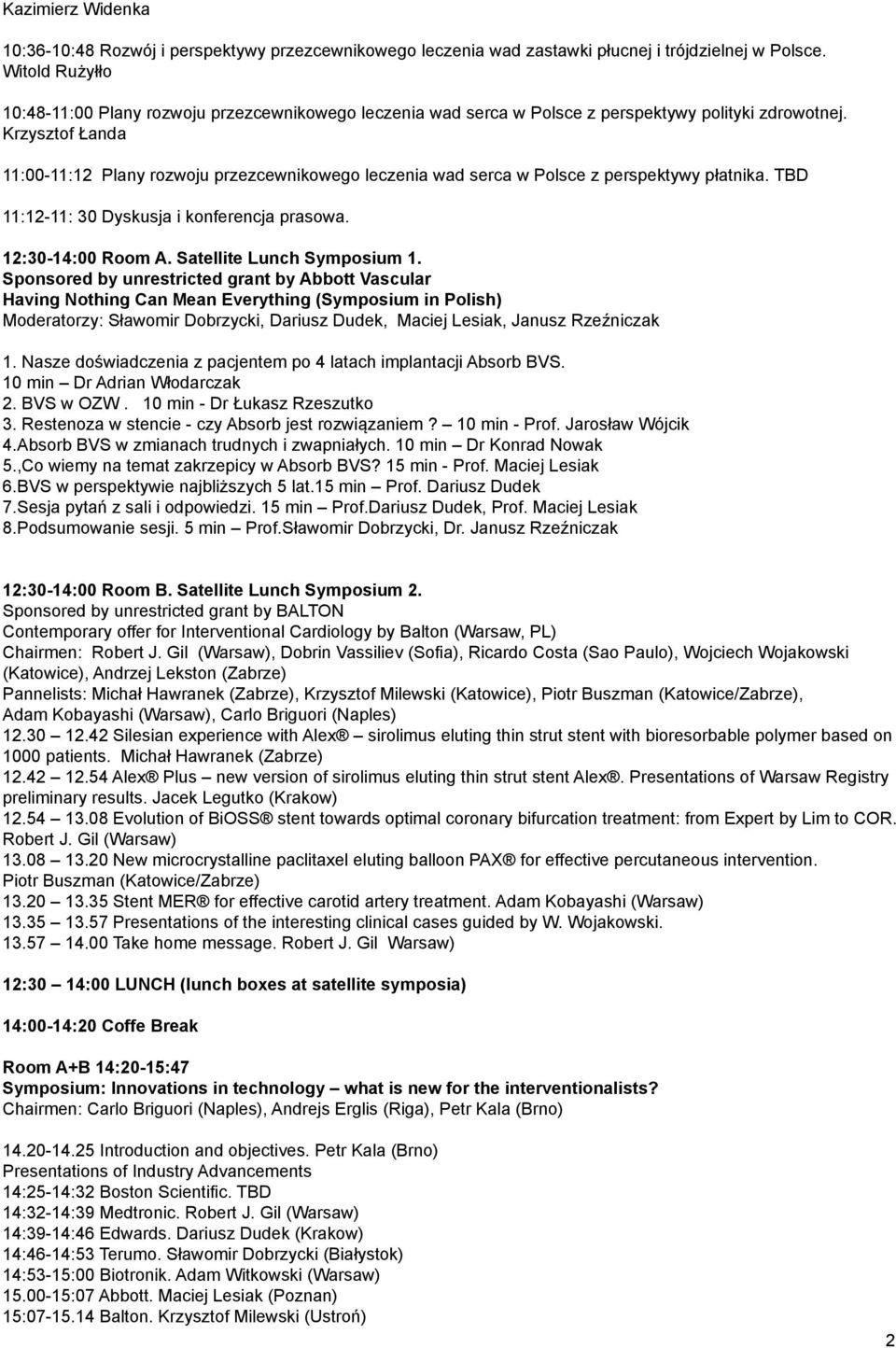 Kazimierz Widenka

10:36-10:48 Rozwój i perspektywy przezcewnikowego leczenia wad zastawki płucnej i trójdzielnej w Polsce. Witold Rużyłło

10:48-11:00 Plany rozwoju przezcewnikowego leczenia wad serca w Polsce z perspektywy polityki zdrowotnej. Krzysztof Łanda

11:00-11:12 Plany rozwoju przezcewnikowego leczenia wad serca w Polsce z perspektywy płatnika. TBD

11:12-11: 30 Dyskusja i konferencja prasowa.

12:30-14:00 Room A. Satellite Lunch Symposium 1.
Sponsored by unrestricted grant by Abbott Vascular
Having Nothing Can Mean Everything (Symposium in Polish)
Moderatorzy: Sławomir Dobrzycki, Dariusz Dudek, Maciej Lesiak, Janusz Rzeźniczak

1. Nasze doświadczenia z pacjentem po 4 latach implantacji Absorb BVS.
10 min – Dr Adrian Włodarczak
2. BVS w OZW . 10 min - Dr Łukasz Rzeszutko
3. Restenoza w stencie - czy Absorb jest rozwiązaniem? – 10 min - Prof. Jarosław Wójcik
4.Absorb BVS w zmianach trudnych i zwapniałych. 10 min – Dr Konrad Nowak
5.,Co wiemy na temat zakrzepicy w Absorb BVS? 15 min - Prof. Maciej Lesiak
6.BVS w perspektywie najbliższych 5 lat.15 min – Prof. Dariusz Dudek
7.Sesja pytań z sali i odpowiedzi. 15 min – Prof.Dariusz Dudek, Prof. Maciej Lesiak
8.Podsumowanie sesji. 5 min – Prof.Sławomir Dobrzycki, Dr. Janusz Rzeźniczak

12:30-14:00 Room B. Satellite Lunch Symposium 2.
Sponsored by unrestricted grant by BALTON
Contemporary offer for Interventional Cardiology by Balton (Warsaw, PL)
Chairmen: Robert J. Gil (Warsaw), Dobrin Vassiliev (Sofia), Ricardo Costa (Sao Paulo), Wojciech Wojakowski (Katowice), Andrzej Lekston (Zabrze)
Pannelists: Michał Hawranek (Zabrze), Krzysztof Milewski (Katowice), Piotr Buszman (Katowice/Zabrze), Adam Kobayashi (Warsaw), Carlo Briguori (Naples)
12.30 – 12.42 Silesian experience with Alex® – sirolimus eluting thin strut stent with bioresorbable polymer based on 1000 patients. Michał Hawranek (Zabrze)
12.42 – 12.54 Alex® Plus – new version of sirolimus eluting thin strut stent Alex®. Presentations of Warsaw Registry preliminary results. Jacek Legutko (Krakow)
12.54 – 13.08 Evolution of BiOSS® stent towards optimal coronary bifurcation treatment: from Expert by Lim to COR. Robert J. Gil (Warsaw)
13.08 – 13.20 New microcrystalline paclitaxel eluting balloon PAX® for effective percutaneous intervention. Piotr Buszman (Katowice/Zabrze)
13.20 – 13.35 Stent MER® for effective carotid artery treatment. Adam Kobayashi (Warsaw)
13.35 – 13.57 Presentations of the interesting clinical cases guided by W. Wojakowski.
13.57 – 14.00 Take home message. Robert J. Gil Warsaw)

12:30 – 14:00 LUNCH (lunch boxes at satellite symposia)

14:00-14:20 Coffe Break

Room A+B 14:20-15:47
Symposium: Innovations in technology – what is new for the interventionalists?
Chairmen: Carlo Briguori (Naples), Andrejs Erglis (Riga), Petr Kala (Brno)

14.20-14.25 Introduction and objectives. Petr Kala (Brno)
Presentations of Industry Advancements
14:25-14:32 Boston Scientific. TBD
14:32-14:39 Medtronic. Robert J. Gil (Warsaw)
14:39-14:46 Edwards. Dariusz Dudek (Krakow)
14:46-14:53 Terumo. Sławomir Dobrzycki (Białystok)
14:53-15:00 Biotronik. Adam Witkowski (Warsaw)
15.00-15:07 Abbott. Maciej Lesiak (Poznan)
15:07-15.14 Balton. Krzysztof Milewski (Ustroń)

2